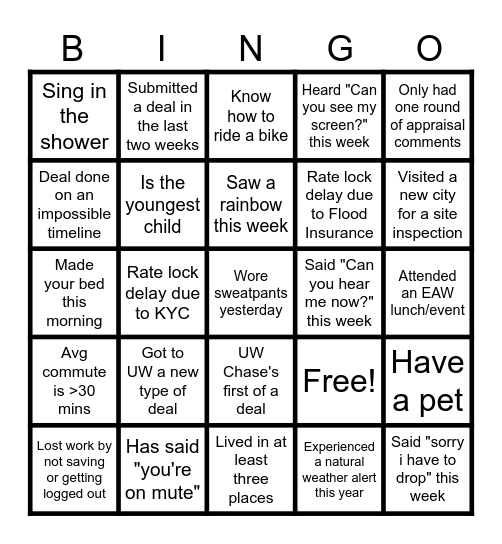 | B | I | N | G | O |
|---|---|---|---|---|
| Sing in the shower | Submitted a deal in the last two weeks | Know how to ride a bike | Heard "Can you see my screen?" this week | Only had one round of appraisal comments |
| Deal done on an impossible timeline | Is the youngest child | Saw a rainbow this week | Rate lock delay due to Flood Insurance | Visited a new city for a site inspection |
| Made your bed this morning | Rate lock delay due to KYC | Wore sweatpants yesterday | Said "Can you hear me now?" this week | Attended an EAW lunch/event |
| Avg commute is >30 mins | Got to UW a new type of deal | UW Chase's first of a deal | Free! | Have a pet |
| Lost work by not saving or getting logged out | Has said "you're on mute" | Lived in at least three places | Experienced a natural weather alert this year | Said "sorry i have to drop" this week |